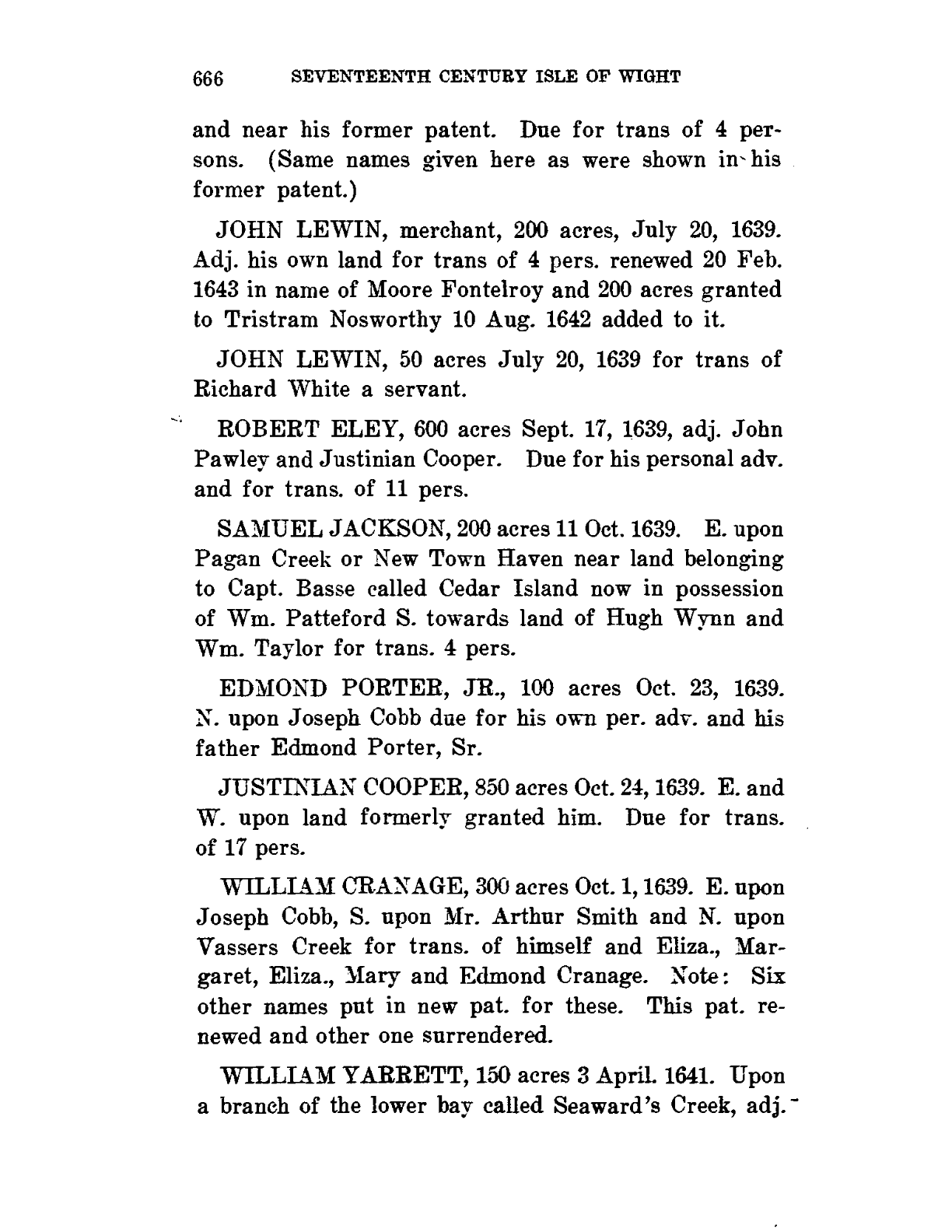 666 SEVENTEENTH CENTURY ISLE OF WIGHT

and near his former patent. Due for trans of 4 persons. (Same names given here as were shown in his former patent.)

JOHN LEWIN, merchant, 200 acres, July 20, 1639. Adj. his own land for trans of 4 pers. renewed 20 Feb. 1643 in name of Moore Fontelroy and 200 acres granted to Tristram Nosworthy 10 Aug. 1642 added to it.

JOHN LEWIN, 50 acres July 20, 1639 for trans of Richard White a servant.

ROBERT ELEY, 600 acres Sept. 17, 1639, adj. John Pawley and Justinian Cooper. Due for his personal adv. and for trans. of 11 pers.

SAMUEL JACKSON, 200 acres 11 Oct. 1639. E. upon Pagan Creek or New Town Haven near land belonging to Capt. Basse called Cedar Island now in possession of Wm. Patteford S. towards land of Hugh Wynn and Wm. Taylor for trans. 4 pers.

EDMOND PORTER, JR., 100 acres Oct. 23, 1639. N. upon Joseph Cobb due for his own per. adv. and his father Edmond Porter, Sr.

JUSTINIAN COOPER, 850 acres Oct. 24, 1639. E. and W. upon land formerly granted him. Due for trans. of 17 pers.

WILLIAM CRANAGE, 300 acres Oct. 1, 1639. E. upon Joseph Cobb, S. upon Mr. Arthur Smith and N. upon Vassers Creek for trans. of himself and Eliza., Margaret, Eliza., Mary and Edmond Cranage. Note: Six other names put in new pat. for these. This pat. renewed and other one surrendered.

WILLIAM YARRETT, 150 acres 3 April. 1641. Upon a branch of the lower bay called Seaward's Creek, adj.